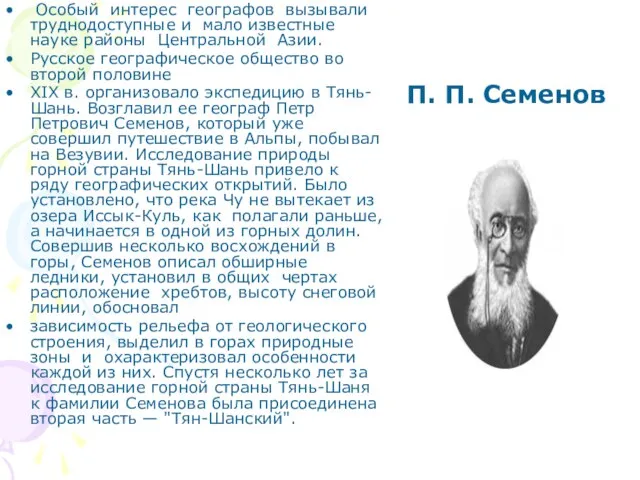 • Особый интерес географов вызывали труднодоступные и мало известные науке районы Центральной Азии.
• Русское географическое общество во второй половине
• XIX в. организовало экспедицию в Тянь-Шань. Возглавил ее географ Петр Петрович Семенов, который уже совершил путешествие в Альпы, побывал на Везувии. Исследование природы горной страны Тянь-Шань привело к ряду географических открытий. Было установлено, что река Чу не вытекает из озера Иссык-Куль, как полагали раньше, а начинается в одной из горных долин. Совершив несколько восхождений в горы, Семенов описал обширные ледники, установил в общих чертах расположение хребтов, высоту снеговой линии, обосновал
• зависимость рельефа от геологического строения, выделил в горах природные зоны и охарактеризовал особенности каждой из них. Спустя несколько лет за исследование горной страны Тянь-Шаня к фамилии Семенова была присоединена вторая часть — "Тян-Шанский".

П. П. Семенов